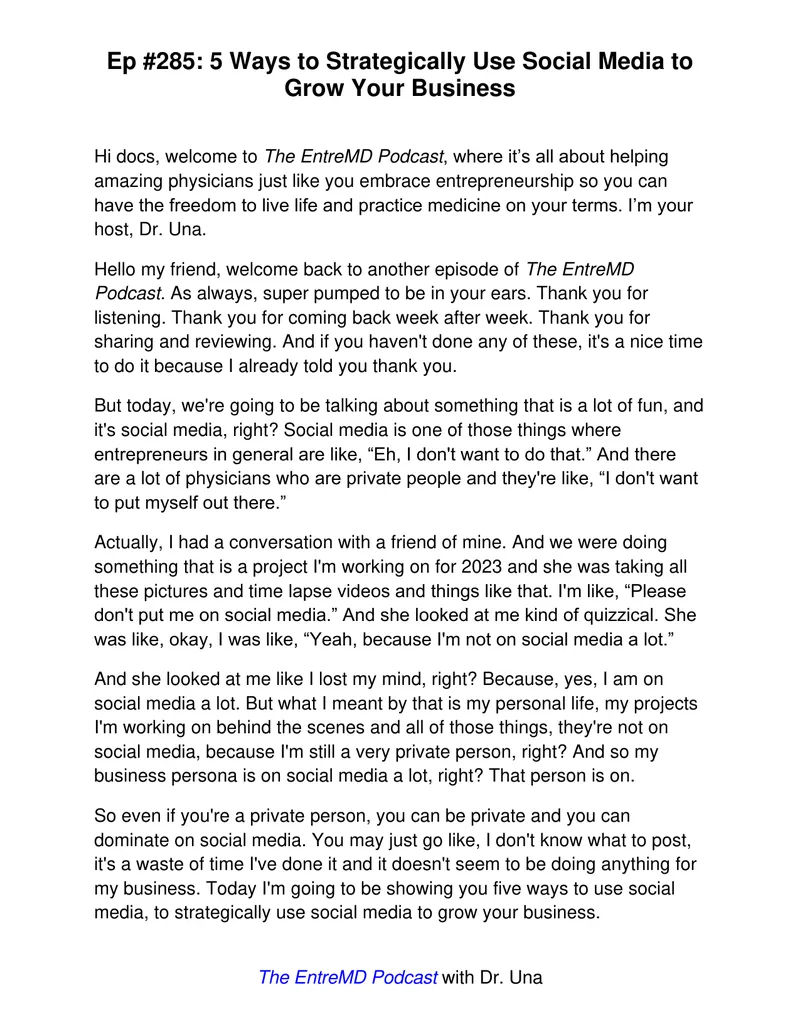 Ep #285: 5 Ways to Strategically Use Social Media to Grow Your Business

Hi docs, welcome to The EntreMD Podcast, where it's all about helping amazing physicians just like you embrace entrepreneurship so you can have the freedom to live life and practice medicine on your terms. I'm your host, Dr. Una.

Hello my friend, welcome back to another episode of The EntreMD Podcast. As always, super pumped to be in your ears. Thank you for listening. Thank you for coming back week after week. Thank you for sharing and reviewing. And if you haven't done any of these, it's a nice time to do it because I already told you thank you.

But today, we're going to be talking about something that is a lot of fun, and it's social media, right? Social media is one of those things where entrepreneurs in general are like, "Eh, I don't want to do that." And there are a lot of physicians who are private people and they're like, "I don't want to put myself out there."

Actually, I had a conversation with a friend of mine. And we were doing something that is a project I'm working on for 2023 and she was taking all these pictures and time lapse videos and things like that. I'm like, "Please don't put me on social media." And she looked at me kind of quizzical. She was like, okay, I was like, "Yeah, because I'm not on social media a lot."

And she looked at me like I lost my mind, right? Because, yes, I am on social media a lot. But what I meant by that is my personal life, my projects I'm working on behind the scenes and all of those things, they're not on social media, because I'm still a very private person, right? And so my business persona is on social media a lot, right? That person is on.

So even if you're a private person, you can be private and you can dominate on social media. You may just go like, I don't know what to post, it's a waste of time I've done it and it doesn't seem to be doing anything for my business. Today I'm going to be showing you five ways to use social media, to strategically use social media to grow your business.

The EntreMD Podcast with Dr. Una